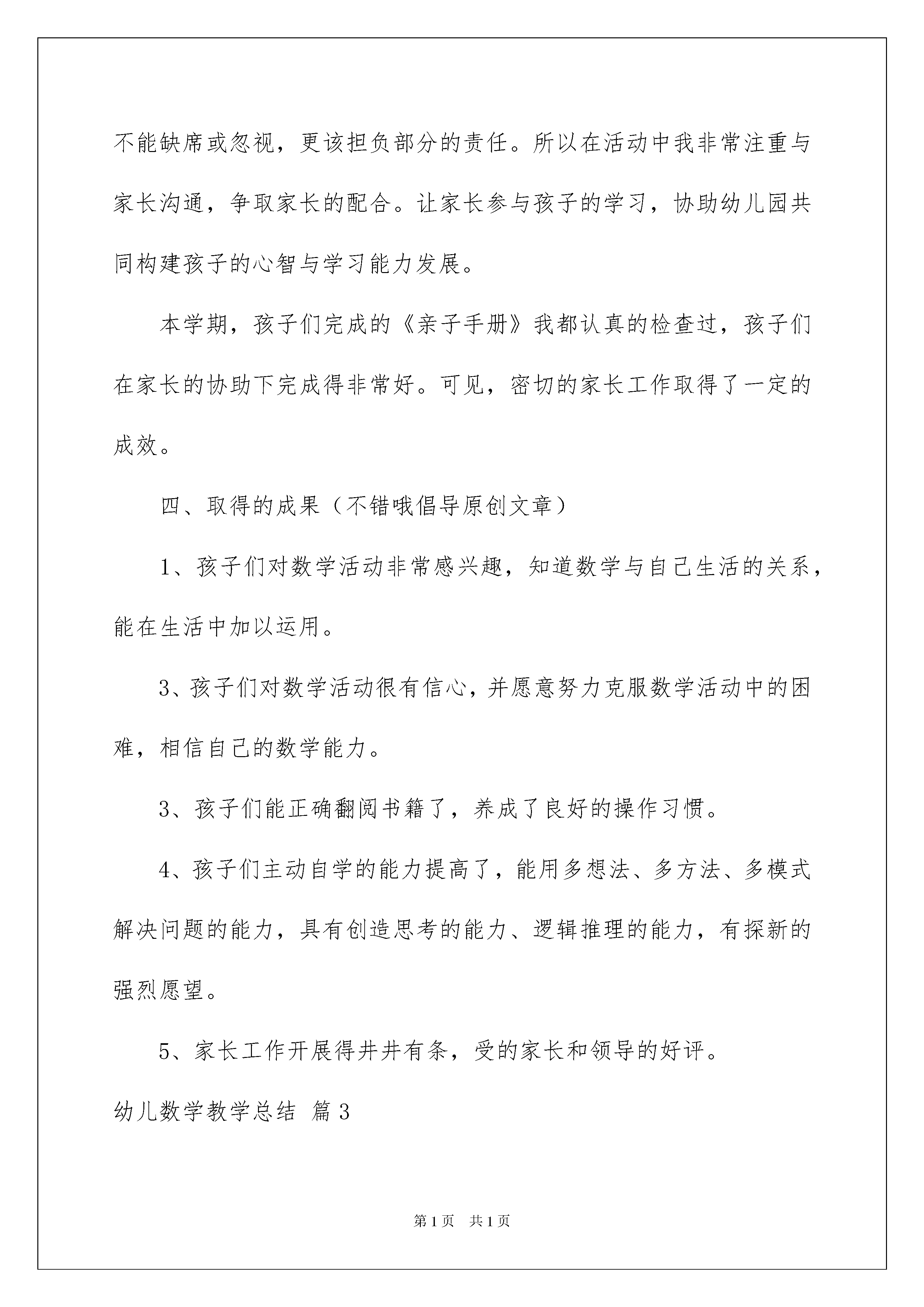 不能缺席或忽视，更该担负部分的责任。所以在活动中我非常注重与家长沟通，争取家长的配合。让家长参与孩子的学习，协助幼儿园共同构建孩子的心智与学习能力发展。

本学期，孩子们完成的《亲子手册》我都认真的检查过，孩子们在家长的协助下完成得非常好。可见，密切的家长工作取得了一定的成效。

四、取得的成果（不错哦倡导原创文章）

1、孩子们对数学活动非常感兴趣，知道数学与自己生活的关系，能在生活中加以运用。

3、孩子们对数学活动很有信心，并愿意努力克服数学活动中的困难，相信自己的数学能力。

3、孩子们能正确翻阅书籍了，养成了良好的操作习惯。

4、孩子们主动自学的能力提高了，能用多想法、多方法、多模式解决问题的能力，具有创造思考的能力、逻辑推理的能力，有探新的强烈愿望。

5、家长工作开展得井井有条，受的家长和领导的好评。

幼儿数学教学总结 篇3

第1页 共1页